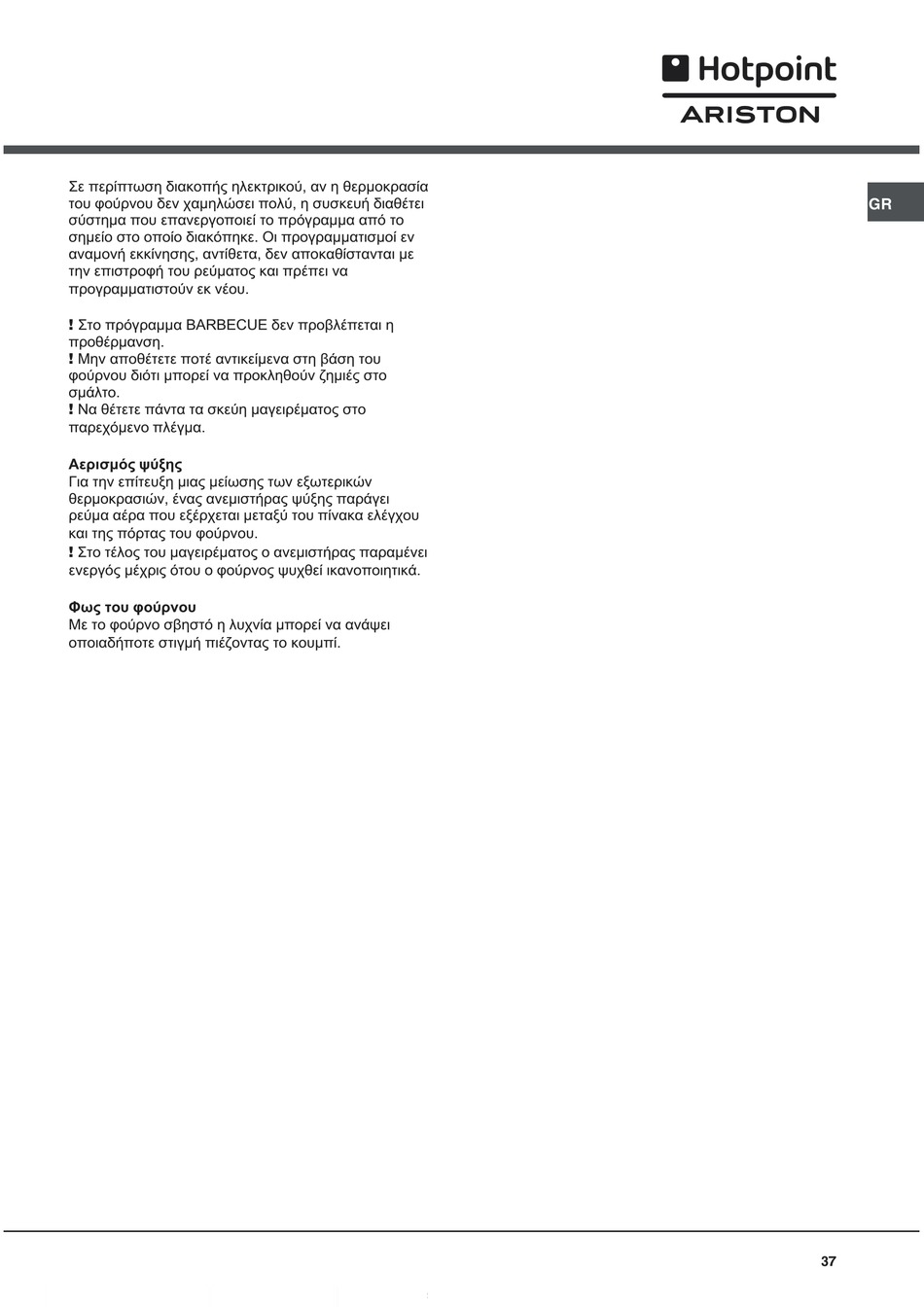 Hotpoint
ARISTON

GR

Σε περίπτωση διακοπής ηλεκτρικού, αν η θερμοκρασία του φούρνου δεν χαμηλώσει πολύ, η συσκευή διαθέτει σύστημα που επανεργοποιεί το πρόγραμμα από το σημείο στο οποίο διακόπηκε. Οι προγραμματισμοί εν αναμονή εκκίνησης, αντίθετα, δεν αποκαθίστανται με την επιστροφή του ρεύματος και πρέπει να προγραμματιστούν εκ νέου.

! Στο πρόγραμμα BARBECUE δεν προβλέπεται η προθέρμανση.
! Μην αποθέτετε ποτέ αντικείμενα στη βάση του φούρνου διότι μπορεί να προκληθούν ζημιές στο σμάλτο.
! Να θέτετε πάντα τα σκεύη μαγειρέματος στο παρεχόμενο πλέγμα.

Αερισμός ψύξης
Για την επίτευξη μιας μείωσης των εξωτερικών θερμοκρασιών, ένας ανεμιστήρας ψύξης παράγει ρεύμα αέρα που εξέρχεται μεταξύ του πίνακα ελέγχου και της πόρτας του φούρνου.
! Στο τέλος του μαγειρέματος ο ανεμιστήρας παραμένει ενεργός μέχρις ότου ο φούρνος ψυχθεί ικανοποιητικά.

Φως του φούρνου
Με το φούρνο σβηστό η λυχνία μπορεί να ανάψει οποιαδήποτε στιγμή πιέζοντας το κουμπί.

37